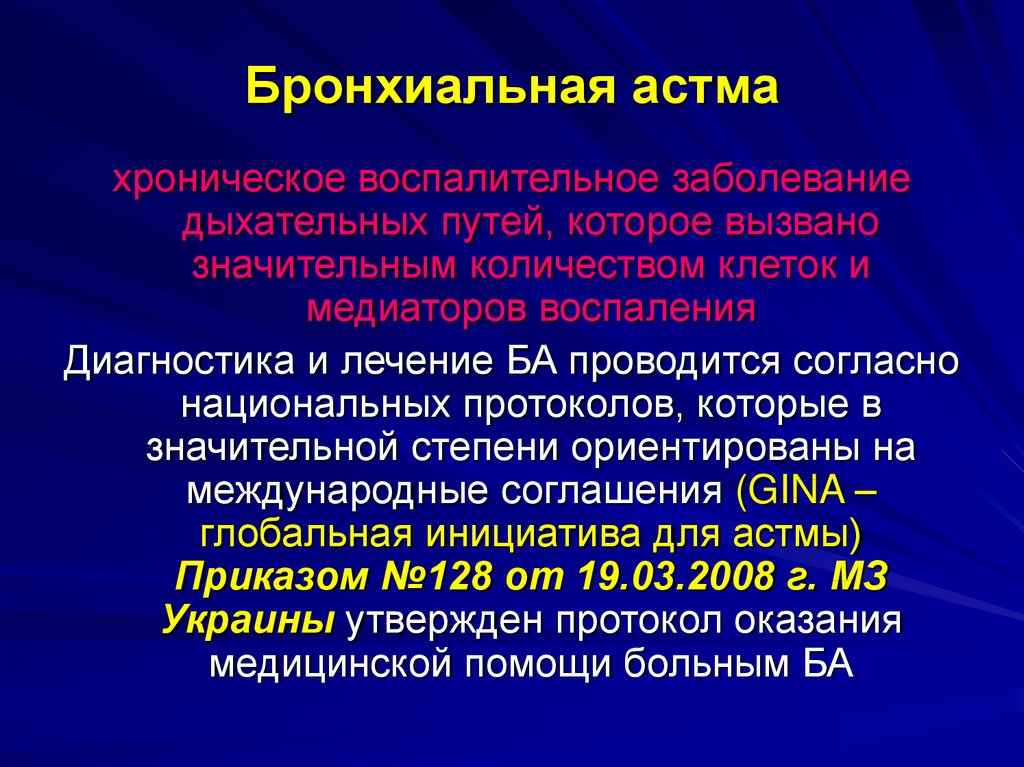 Бронхиальная астма

хроническое воспалительное заболевание дыхательных путей, которое вызвано значительным количеством клеток и медиаторов воспаления

Диагностика и лечение БА проводится согласно национальных протоколов, которые в значительной степени ориентированы на международные соглашения (GINA – глобальная инициатива для астмы) Приказом №128 от 19.03.2008 г. МЗ Украины утвержден протокол оказания медицинской помощи больным БА